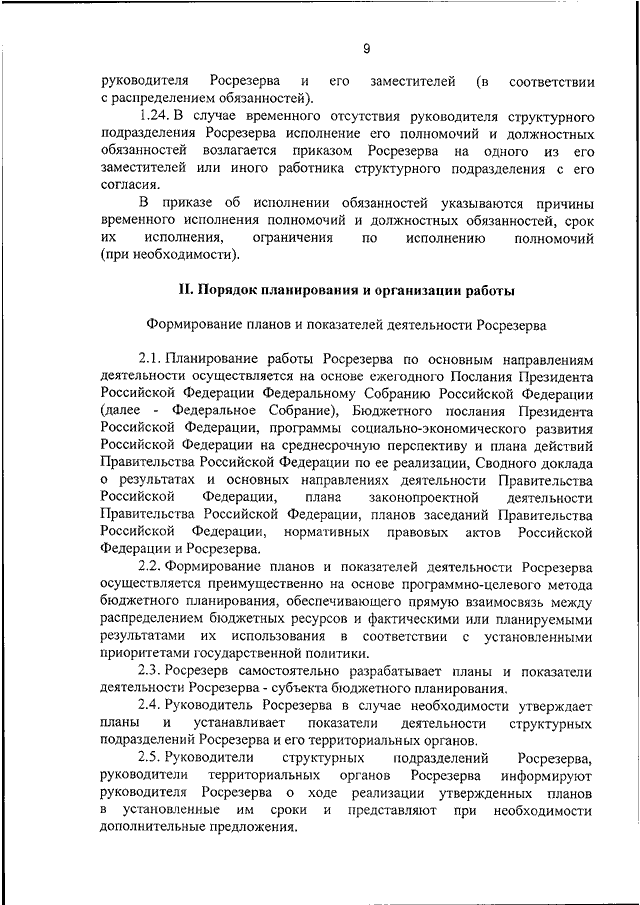 9

руководителя Росрезерва и его заместителей (в соответствии с распределением обязанностей).

1.24. В случае временного отсутствия руководителя структурного подразделения Росрезерва исполнение его полномочий и должностных обязанностей возлагается приказом Росрезерва на одного из его заместителей или иного работника структурного подразделения с его согласия.

В приказе об исполнении обязанностей указываются причины временного исполнения полномочий и должностных обязанностей, срок их исполнения, ограничения по исполнению полномочий (при необходимости).

II. Порядок планирования и организации работы

Формирование планов и показателей деятельности Росрезерва

2.1. Планирование работы Росрезерва по основным направлениям деятельности осуществляется на основе ежегодного Послания Президента Российской Федерации Федеральному Собранию Российской Федерации (далее - Федеральное Собрание), Бюджетного послания Президента Российской Федерации, программы социально-экономического развития Российской Федерации на среднесрочную перспективу и плана действий Правительства Российской Федерации по ее реализации, Сводного доклада о результатах и основных направлениях деятельности Правительства Российской Федерации, плана законопроектной деятельности Правительства Российской Федерации, планов заседаний Правительства Российской Федерации, нормативных правовых актов Российской Федерации и Росрезерва.

2.2. Формирование планов и показателей деятельности Росрезерва осуществляется преимущественно на основе программно-целевого метода бюджетного планирования, обеспечивающего прямую взаимосвязь между распределением бюджетных ресурсов и фактическими или планируемыми результатами их использования в соответствии с установленными приоритетами государственной политики.

2.3. Росрезерв самостоятельно разрабатывает планы и показатели деятельности Росрезерва - субъекта бюджетного планирования.

2.4. Руководитель Росрезерва в случае необходимости утверждает планы и устанавливает показатели деятельности структурных подразделений Росрезерва и его территориальных органов.

2.5. Руководители структурных подразделений Росрезерва, руководители территориальных органов Росрезерва информируют руководителя Росрезерва о ходе реализации утвержденных планов в установленные им сроки и представляют при необходимости дополнительные предложения.